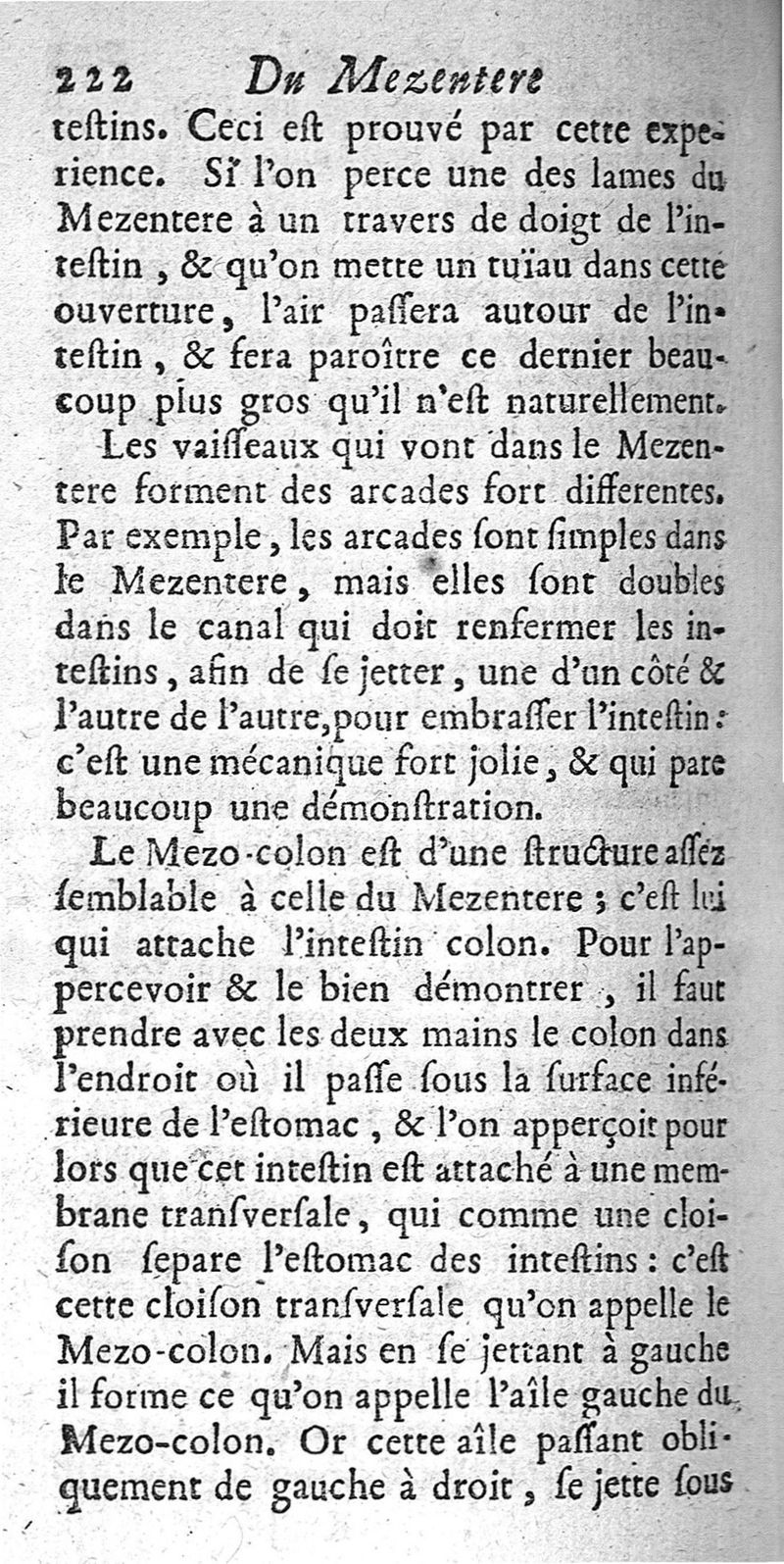 222 Du Mezentere

testins. Ceci est prouvé par cette experience. Si l'on perce une des lames du Mezentere à un travers de doigt de l'intestin, & qu'on mette un tuïau dans cette ouverture, l'air passera autour de l'intestin, & fera paroître ce dernier beaucoup plus gros qu'il n'est naturellement.

Les vaisseaux qui vont dans le Mezentere forment des arcades fort differentes. Par exemple, les arcades sont simples dans le Mezentere, mais elles sont doubles dans le canal qui doit renfermer les intestins, afin de se jetter, une d'un côté & l'autre de l'autre, pour embrasser l'intestin: c'est une mécanique fort jolie, & qui pare beaucoup une démonstration.

Le Mezo-colon est d'une structure assez semblable à celle du Mezentere; c'est lui qui attache l'intestin colon. Pour l'appercevoir & le bien démontrer, il faut prendre avec les deux mains le colon dans l'endroit où il passe sous la surface inférieure de l'estomac, & l'on apperçoit pour lors que cet intestin est attaché à une membrane transversale, qui comme une cloison separe l'estomac des intestins: c'est cette cloison transversale qu'on appelle le Mezo-colon. Mais en se jettant à gauche il forme ce qu'on appelle l'aîle gauche du Mezo-colon. Or cette aîle passant obliquement de gauche à droit, se jette sous